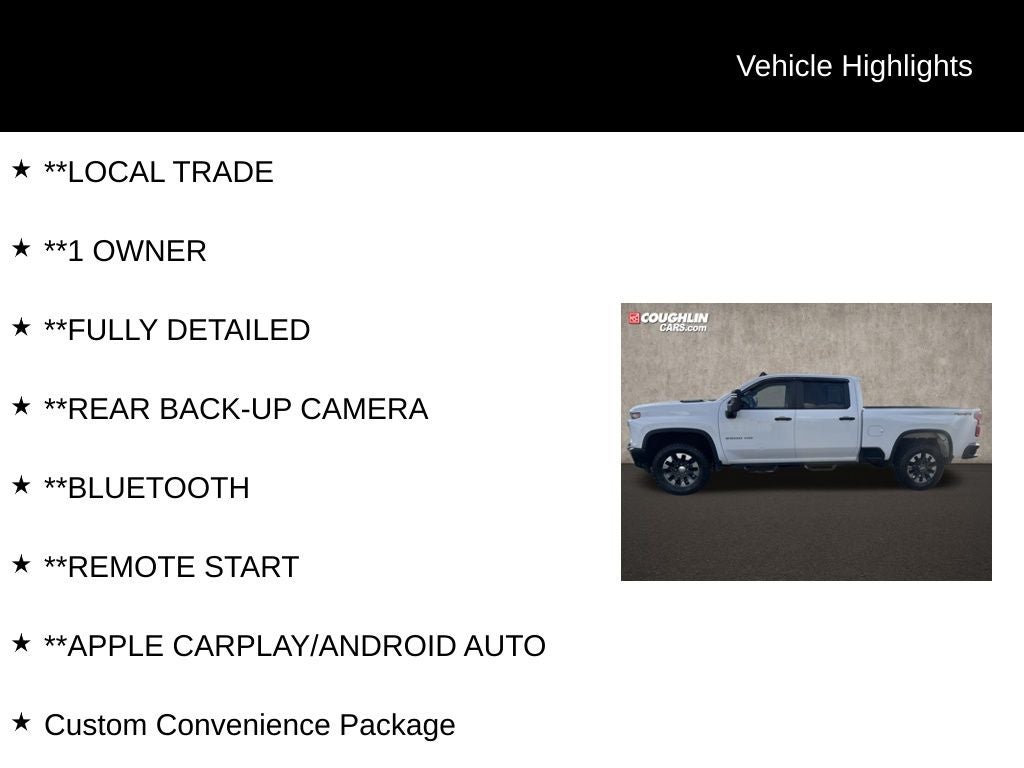 Vehicle Highlights

★ **LOCAL TRADE

★ **1 OWNER

★ **FULLY DETAILED

★ **REAR BACK-UP CAMERA

★ **BLUETOOTH

★ **REMOTE START

★ **APPLE CARPLAY/ANDROID AUTO

★ Custom Convenience Package

COUGHLIN CARS.com